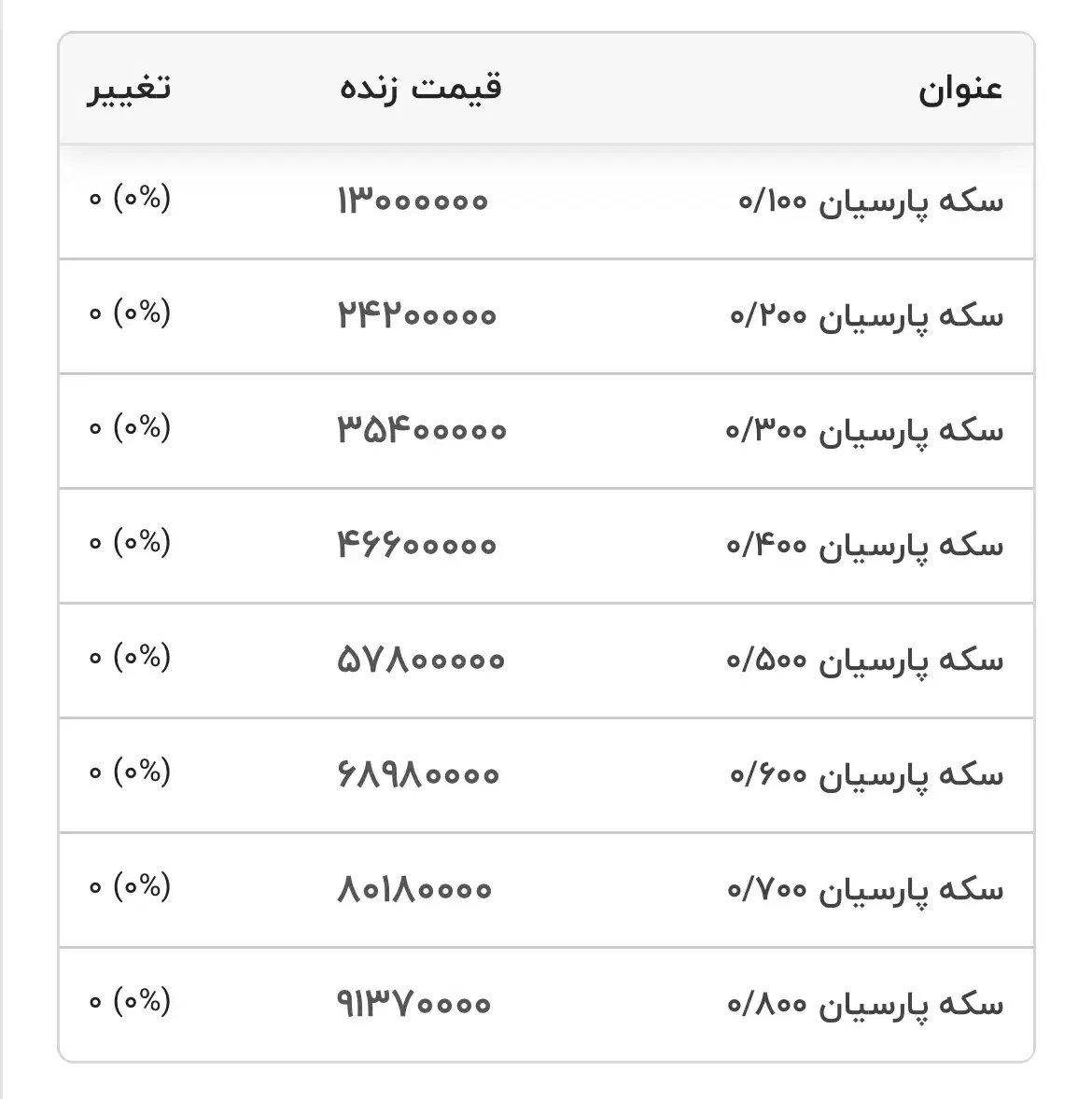 | عنوان | قیمت زنده | تغییر |
|---|---|---|
| سکه پارسیان ۰/۱۰۰ | ۱۳۰۰۰۰۰۰ | ۰ (۰%) |
| سکه پارسیان ۰/۲۰۰ | ۲۴۲۰۰۰۰۰ | ۰ (۰%) |
| سکه پارسیان ۰/۳۰۰ | ۳۵۴۰۰۰۰۰ | ۰ (۰%) |
| سکه پارسیان ۰/۴۰۰ | ۴۶۶۰۰۰۰۰ | ۰ (۰%) |
| سکه پارسیان ۰/۵۰۰ | ۵۷۸۰۰۰۰۰ | ۰ (۰%) |
| سکه پارسیان ۰/۶۰۰ | ۶۸۹۸۰۰۰۰ | ۰ (۰%) |
| سکه پارسیان ۰/۷۰۰ | ۸۰۱۸۰۰۰۰ | ۰ (۰%) |
| سکه پارسیان ۰/۸۰۰ | ۹۱۳۷۰۰۰۰ | ۰ (۰%) |